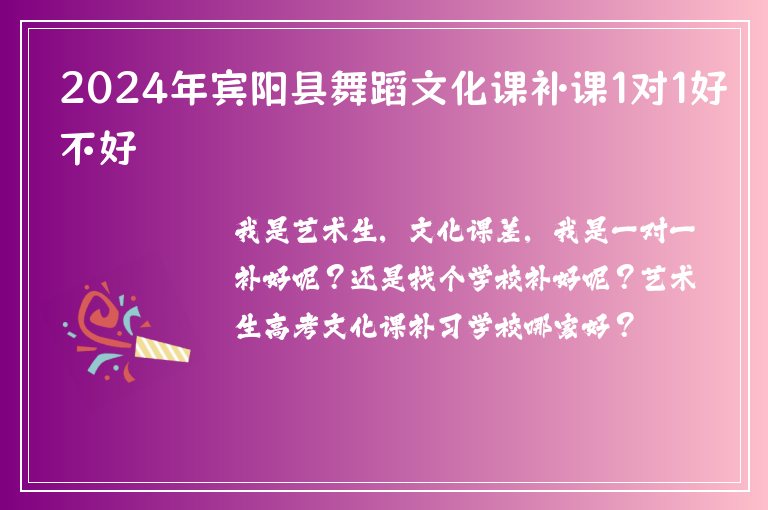 2024年宾阳县舞蹈文化课补课1对1好不好

我是艺术生，文化课差，我是一对一补好呢？还是找个学校补好呢？艺术生高考文化课补习学校哪家好？